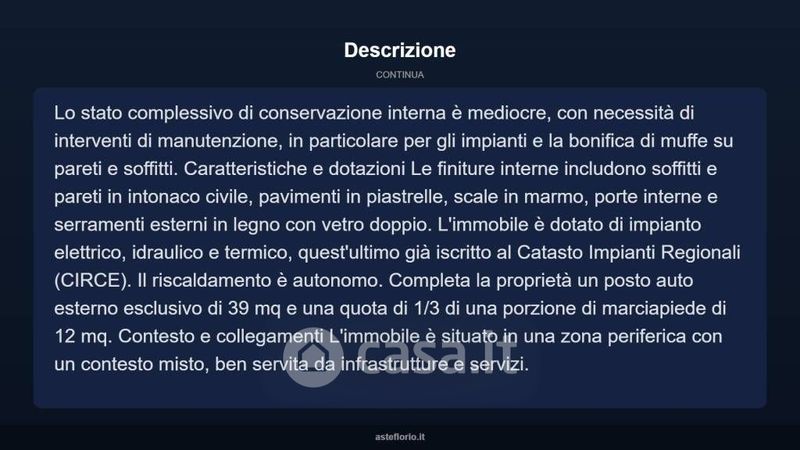 Descrizione

CONTINUA

Lo stato complessivo di conservazione interna è mediocre, con necessità di interventi di manutenzione, in particolare per gli impianti e la bonifica di muffe su pareti e soffitti. Caratteristiche e dotazioni Le finiture interne includono soffitti e pareti in intonaco civile, pavimenti in piastrelle, scale in marmo, porte interne e serramenti esterni in legno con vetro doppio. L'immobile è dotato di impianto elettrico, idraulico e termico, quest'ultimo già iscritto al Catasto Impianti Regionali (CIRCE). Il riscaldamento è autonomo. Completa la proprietà un posto auto esterno esclusivo di 39 mq e una quota di 1/3 di una porzione di marciapiede di 12 mq. Contesto e collegamenti L'immobile è situato in una zona periferica con un contesto misto, ben servita da infrastrutture e servizi.

casa.it

asteflorio.it